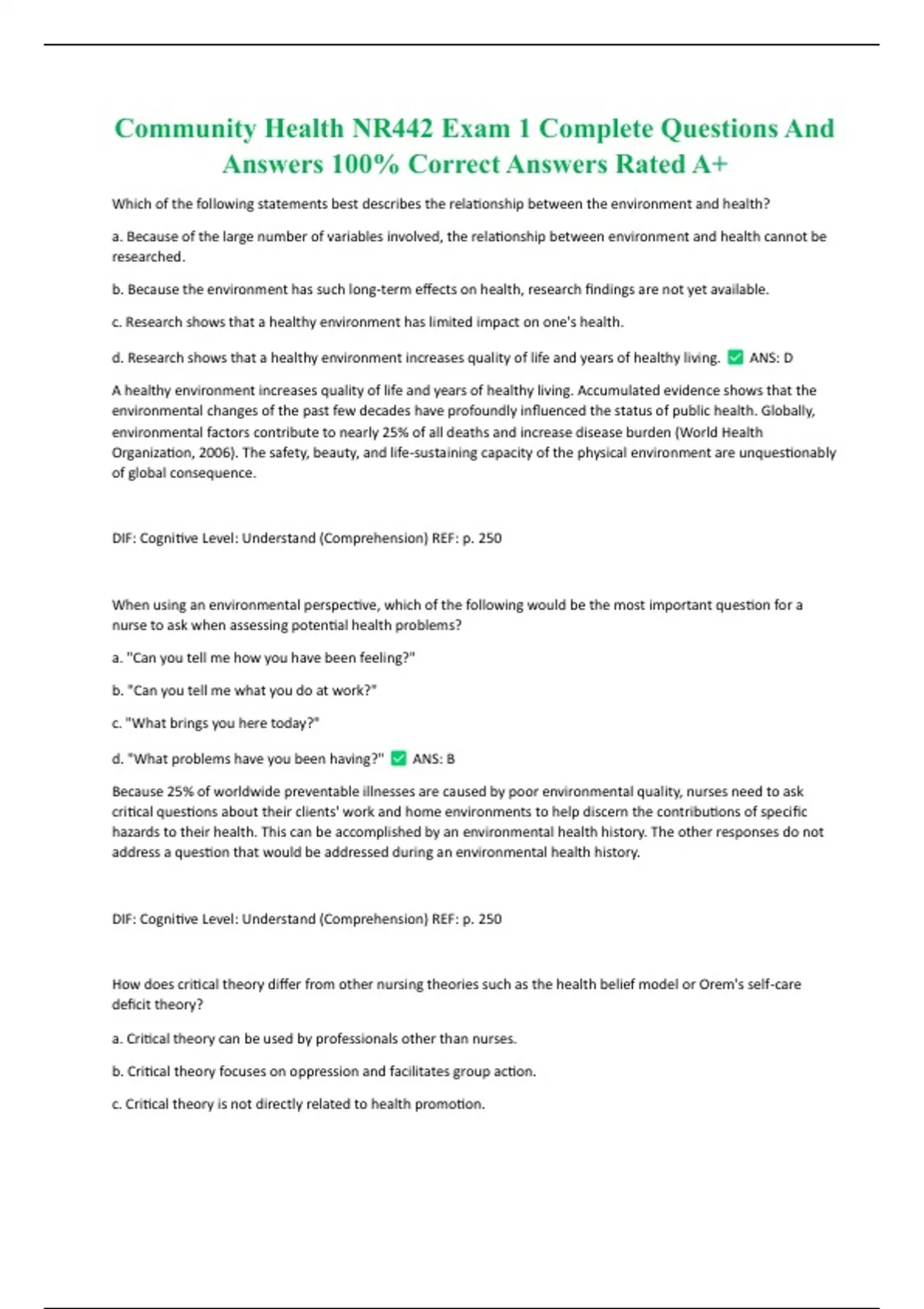 Community Health NR442 Exam 1 Complete Questions And Answers 100% Correct Answers Rated A+

Which of the following statements best describes the relationship between the environment and health?

a. Because of the large number of variables involved, the relationship between environment and health cannot be researched.

b. Because the environment has such long-term effects on health, research findings are not yet available.

c. Research shows that a healthy environment has limited impact on one's health.

d. Research shows that a healthy environment increases quality of life and years of healthy living. ✅ ANS: D

A healthy environment increases quality of life and years of healthy living. Accumulated evidence shows that the environmental changes of the past few decades have profoundly influenced the status of public health. Globally, environmental factors contribute to nearly 25% of all deaths and increase disease burden (World Health Organization, 2006). The safety, beauty, and life-sustaining capacity of the physical environment are unquestionably of global consequence.

DIF: Cognitive Level: Understand (Comprehension) REF: p. 250

When using an environmental perspective, which of the following would be the most important question for a nurse to ask when assessing potential health problems?

a. "Can you tell me how you have been feeling?"

b. "Can you tell me what you do at work?"

c. "What brings you here today?"

d. "What problems have you been having?" ✅ ANS: B

Because 25% of worldwide preventable illnesses are caused by poor environmental quality, nurses need to ask critical questions about their clients' work and home environments to help discern the contributions of specific hazards to their health. This can be accomplished by an environmental health history. The other responses do not address a question that would be addressed during an environmental health history.

DIF: Cognitive Level: Understand (Comprehension) REF: p. 250

How does critical theory differ from other nursing theories such as the health belief model or Orem's self-care deficit theory?

a. Critical theory can be used by professionals other than nurses.

b. Critical theory focuses on oppression and facilitates group action.

c. Critical theory is not directly related to health promotion.